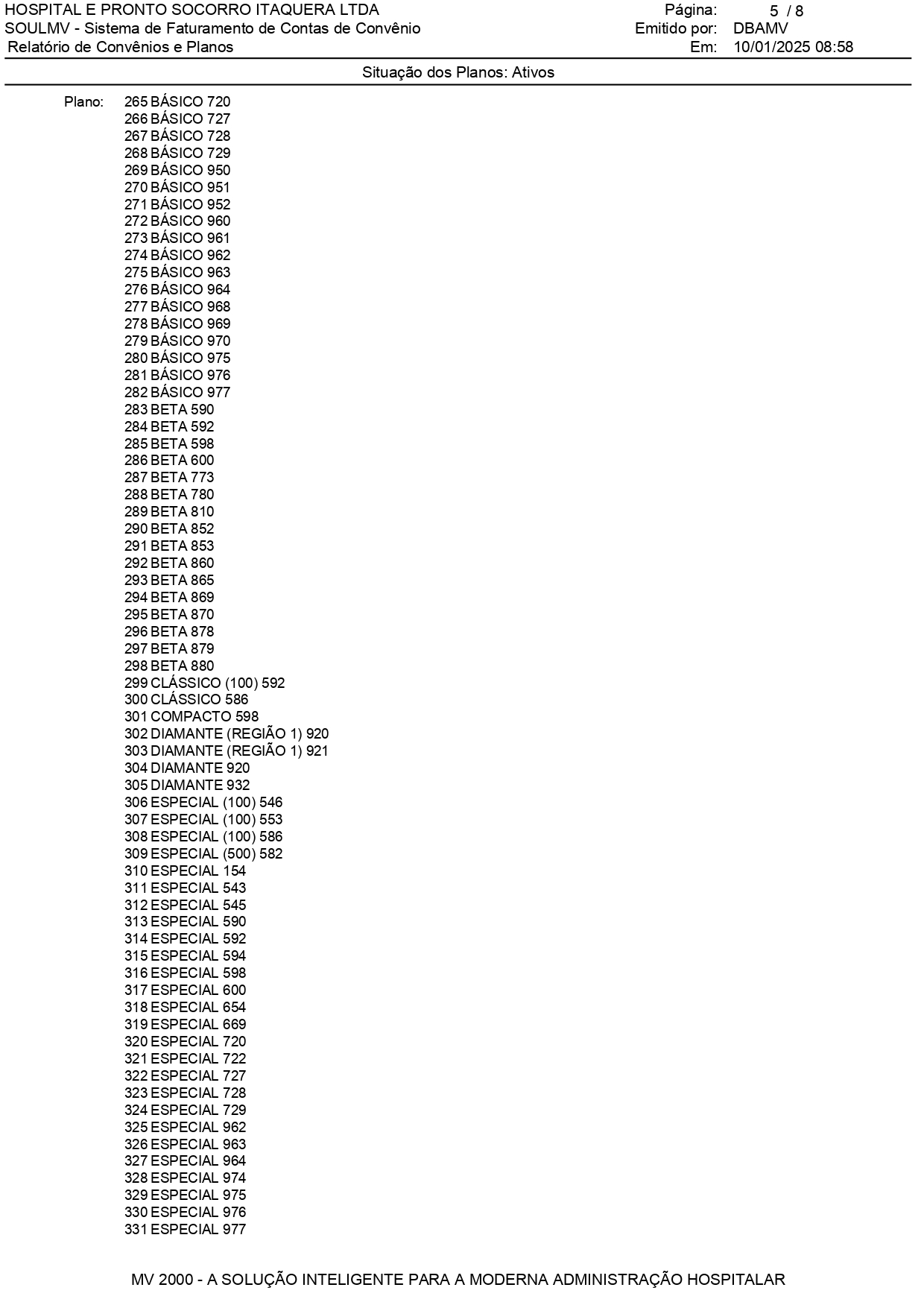 HOSPITAL E PRONTO SOCORRO ITAQUERA LTDA
SOULMV - Sistema de Faturamento de Contas de Convênio
Relatório de Convênios e Planos

Página: 5 / 8
Emitido por: DBAMV
Em: 10/01/2025 08:58

Situação dos Planos: Ativos

Plano: 265 BÁSICO 720
266 BÁSICO 727
267 BÁSICO 728
268 BÁSICO 729
269 BÁSICO 950
270 BÁSICO 951
271 BÁSICO 952
272 BÁSICO 960
273 BÁSICO 961
274 BÁSICO 962
275 BÁSICO 963
276 BÁSICO 964
277 BÁSICO 968
278 BÁSICO 969
279 BÁSICO 970
280 BÁSICO 975
281 BÁSICO 976
282 BÁSICO 977
283 BETA 590
284 BETA 592
285 BETA 598
286 BETA 600
287 BETA 773
288 BETA 780
289 BETA 810
290 BETA 852
291 BETA 853
292 BETA 860
293 BETA 865
294 BETA 869
295 BETA 870
296 BETA 878
297 BETA 879
298 BETA 880
299 CLÁSSICO (100) 592
300 CLÁSSICO 586
301 COMPACTO 598
302 DIAMANTE (REGIÃO 1) 920
303 DIAMANTE (REGIÃO 1) 921
304 DIAMANTE 920
305 DIAMANTE 932
306 ESPECIAL (100) 546
307 ESPECIAL (100) 553
308 ESPECIAL (100) 586
309 ESPECIAL (500) 582
310 ESPECIAL 154
311 ESPECIAL 543
312 ESPECIAL 545
313 ESPECIAL 590
314 ESPECIAL 592
315 ESPECIAL 594
316 ESPECIAL 598
317 ESPECIAL 600
318 ESPECIAL 654
319 ESPECIAL 669
320 ESPECIAL 720
321 ESPECIAL 722
322 ESPECIAL 727
323 ESPECIAL 728
324 ESPECIAL 729
325 ESPECIAL 962
326 ESPECIAL 963
327 ESPECIAL 964
328 ESPECIAL 974
329 ESPECIAL 975
330 ESPECIAL 976
331 ESPECIAL 977

MV 2000 - A SOLUÇÃO INTELIGENTE PARA A MODERNA ADMINISTRAÇÃO HOSPITALAR